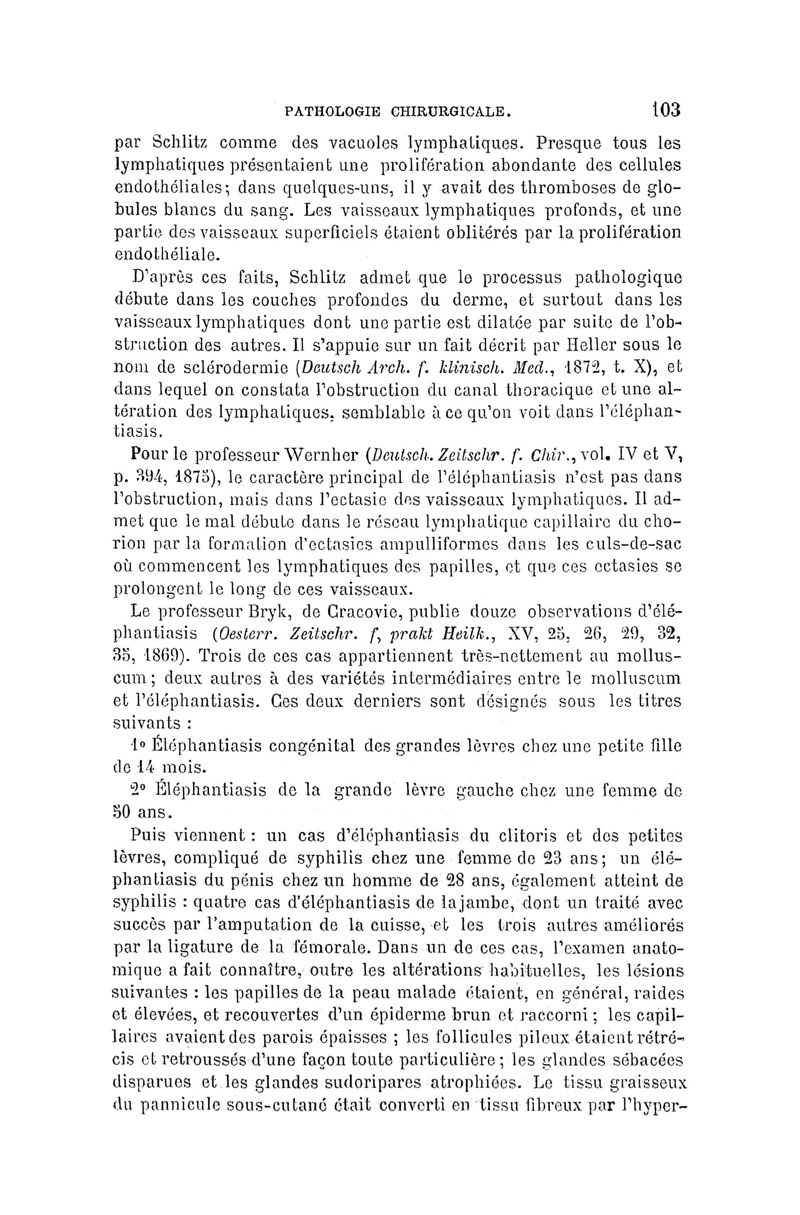 PATHOLOGIE CHIRURGICALE. 103

par Schlitz comme des vacuoles lymphatiques. Presque tous les lymphatiques présentaient une prolifération abondante des cellules endothéliales; dans quelques-uns, il y avait des thromboses de globules blancs du sang. Les vaisseaux lymphatiques profonds, et une partie des vaisseaux superficiels étaient oblitérés par la prolifération endothéliale.

D'après ces faits, Schlitz admet que le processus pathologique débute dans les couches profondes du derme, et surtout dans les vaisseaux lymphatiques dont une partie est dilatée par suite de l'obstruction des autres. Il s'appuie sur un fait décrit par Heller sous le nom de sclérodermie (Deutsch Arch. f. klinisch. Med., 1872, t. X), et dans lequel on constata l'obstruction du canal thoracique et une altération des lymphatiques, semblable à ce qu'on voit dans l'éléphantiasis.

Pour le professeur Wernher (Deutsch. Zeitschr. f. Chir., vol. IV et V, p. 394, 1875), le caractère principal de l'éléphantiasis n'est pas dans l'obstruction, mais dans l'ectasie des vaisseaux lymphatiques. Il admet que le mal débute dans le réseau lymphatique capillaire du chorion par la formation d'ectasies ampulliformes dans les culs-de-sac où commencent les lymphatiques des papilles, et que ces ectasies se prolongent le long de ces vaisseaux.

Le professeur Bryk, de Cracovie, publie douze observations d'éléphantiasis (Oesterr. Zeitschr. f, prakt Heilk., XV, 25, 26, 29, 32, 35, 1869). Trois de ces cas appartiennent très-nettement au molluscum; deux autres à des variétés intermédiaires entre le molluscum et l'éléphantiasis. Ces deux derniers sont désignés sous les titres suivants :

1° Éléphantiasis congénital des grandes lèvres chez une petite fille de 14 mois.

2° Éléphantiasis de la grande lèvre gauche chez une femme de 50 ans.

Puis viennent : un cas d'éléphantiasis du clitoris et des petites lèvres, compliqué de syphilis chez une femme de 23 ans; un éléphantiasis du pénis chez un homme de 28 ans, également atteint de syphilis : quatre cas d'éléphantiasis de la jambe, dont un traité avec succès par l'amputation de la cuisse, et les trois autres améliorés par la ligature de la fémorale. Dans un de ces cas, l'examen anatomique a fait connaître, outre les altérations habituelles, les lésions suivantes : les papilles de la peau malade étaient, en général, raides et élevées, et recouvertes d'un épiderme brun et raccorni; les capillaires avaient des parois épaisses ; les follicules pileux étaient rétrécis et retroussés d'une façon toute particulière; les glandes sébacées disparues et les glandes sudoripares atrophiées. Le tissu graisseux du pannicule sous-cutané était converti en tissu fibreux par l'hyper-